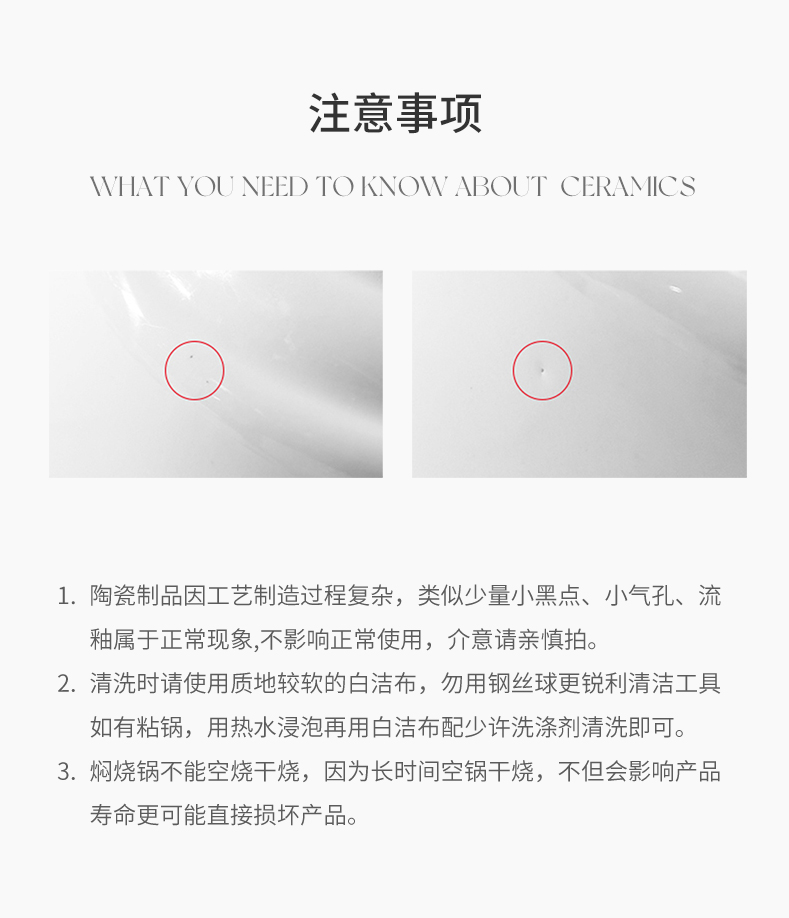 注意事项

WHAT YOU NEED TO KNOW ABOUT CERAMICS

1.陶瓷制品因工艺制造过程复杂，类似少量小黑点、小气孔、流釉属于正常现象,不影响正常使用，介意请亲慎拍。

2.清洗时请使用质地较软的白洁布，勿用钢丝球更锐利清洁工具如有粘锅，用热水浸泡再用白洁布配少许洗涤剂清洗即可。

3.焖烧锅不能空烧干烧，因为长时间空锅干烧，不但会影响产品寿命更可能直接损坏产品。